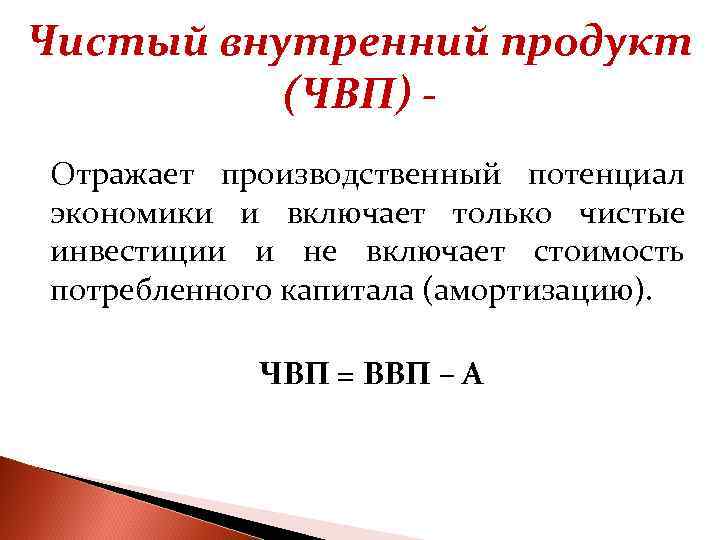 Чистый внутренний продукт (ЧВП) -

Отражает производственный потенциал экономики и включает только чистые инвестиции и не включает стоимость потребленного капитала (амортизацию).

ЧВП = ВВП – А